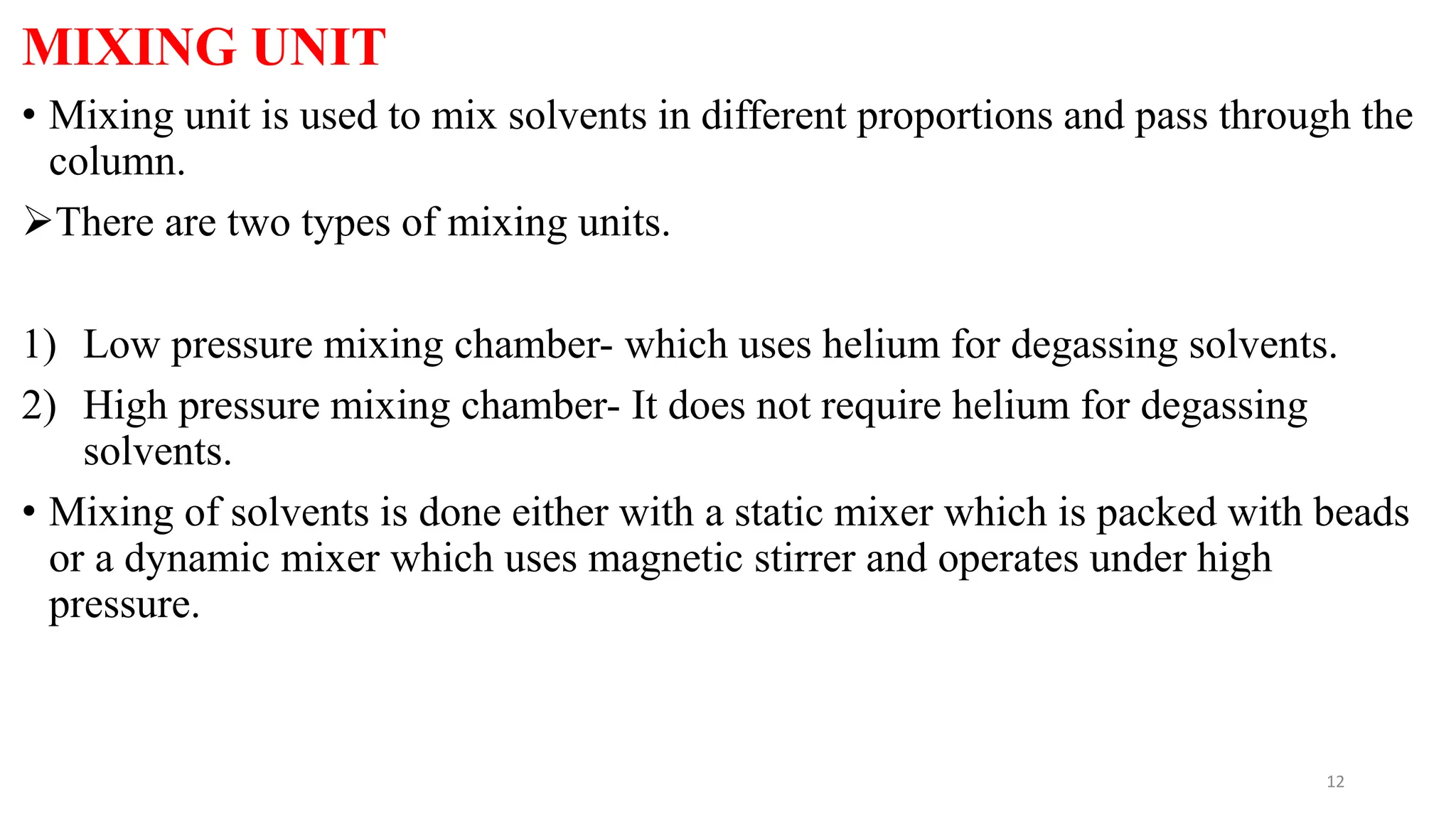 MIXING UNIT

• Mixing unit is used to mix solvents in different proportions and pass through the column.

➢There are two types of mixing units.

1) Low pressure mixing chamber- which uses helium for degassing solvents.

2) High pressure mixing chamber- It does not require helium for degassing solvents.

• Mixing of solvents is done either with a static mixer which is packed with beads or a dynamic mixer which uses magnetic stirrer and operates under high pressure.

12